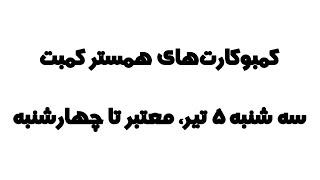 کمبوکارت‌های همستر کمبت

سه شنبه ۵ تیر، معتبر تا چهارشنبه